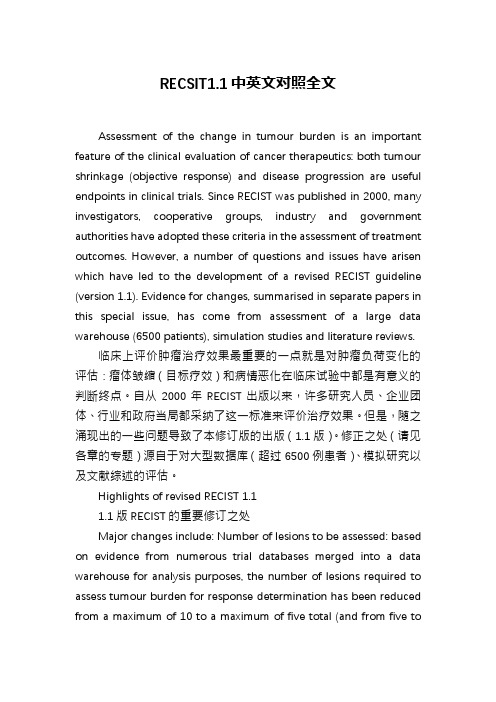 RECSIT1.1 中英文对照全文

Assessment of the change in tumour burden is an important feature of the clinical evaluation of cancer therapeutics: both tumour shrinkage (objective response) and disease progression are useful endpoints in clinical trials. Since RECIST was published in 2000, many investigators, cooperative groups, industry and government authorities have adopted these criteria in the assessment of treatment outcomes. However, a number of questions and issues have arisen which have led to the development of a revised RECIST guideline (version 1.1). Evidence for changes, summarised in separate papers in this special issue, has come from assessment of a large data warehouse (6500 patients), simulation studies and literature reviews.

临床上评价肿瘤治疗效果最重要的一点就是对肿瘤负荷变化的评估：瘤体皱缩（目标疗效）和病情恶化在临床试验中都是有意义的判断终点。自从 2000 年 RECIST 出版以来，许多研究人员、企业团体、行业和政府当局都采纳了这一标准来评价治疗效果。但是，随之涌现出的一些问题导致了本修订版的出版（1.1 版）。修正之处（请见各章的专题）源自于对大型数据库（超过 6500 例患者）、模拟研究以及文献综述的评估。

Highlights of revised RECIST 1.1

1.1 版 RECIST 的重要修订之处

Major changes include: Number of lesions to be assessed: based on evidence from numerous trial databases merged into a data warehouse for analysis purposes, the number of lesions required to assess tumour burden for response determination has been reduced from a maximum of 10 to a maximum of five total (and from five to